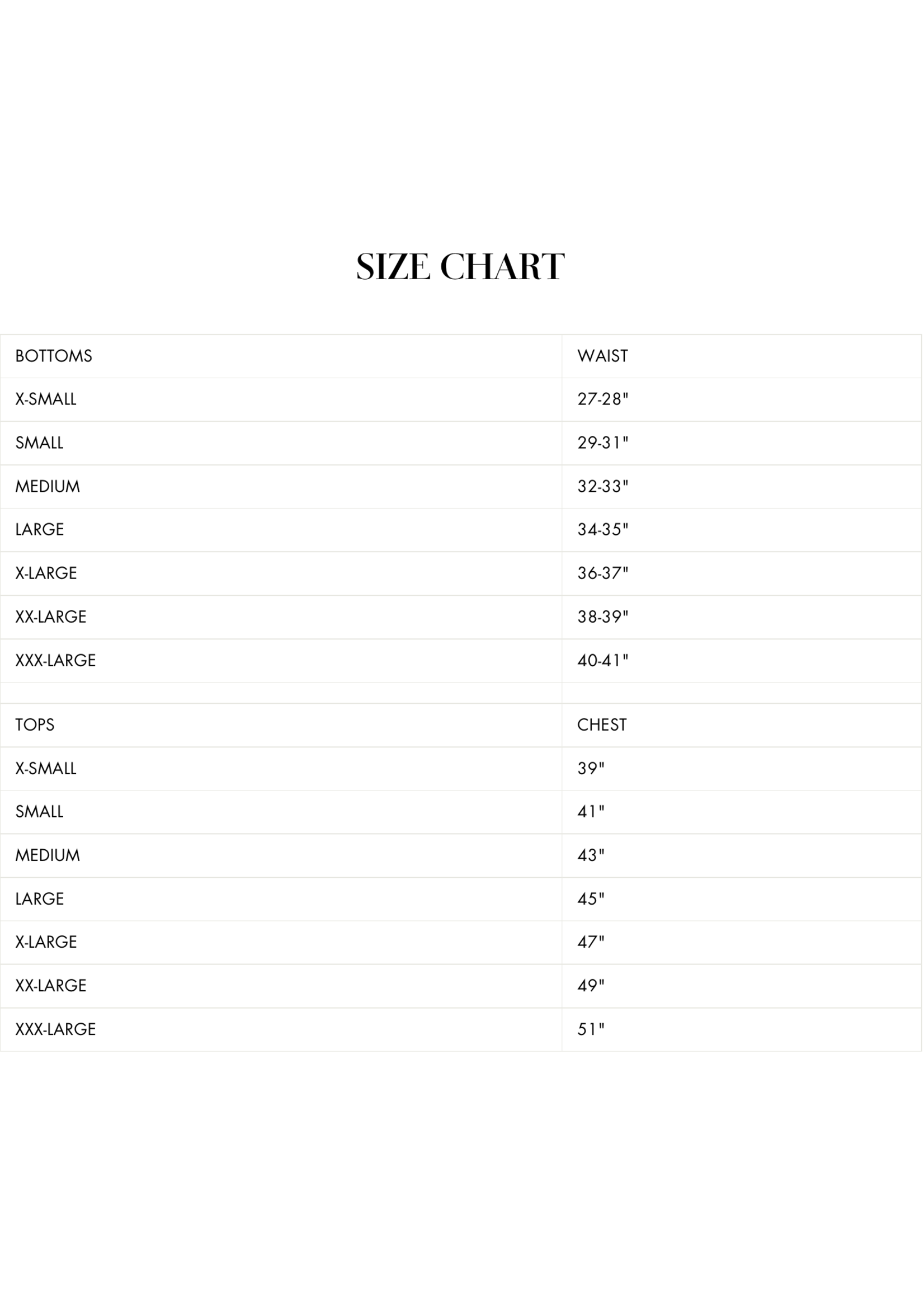 SIZE CHART

| BOTTOMS | WAIST |
|---|---|
| X-SMALL | 27-28" |
| SMALL | 29-31" |
| MEDIUM | 32-33" |
| LARGE | 34-35" |
| X-LARGE | 36-37" |
| XX-LARGE | 38-39" |
| XXX-LARGE | 40-41" |
| | |
| TOPS | CHEST |
| X-SMALL | 39" |
| SMALL | 41" |
| MEDIUM | 43" |
| LARGE | 45" |
| X-LARGE | 47" |
| XX-LARGE | 49" |
| XXX-LARGE | 51" |